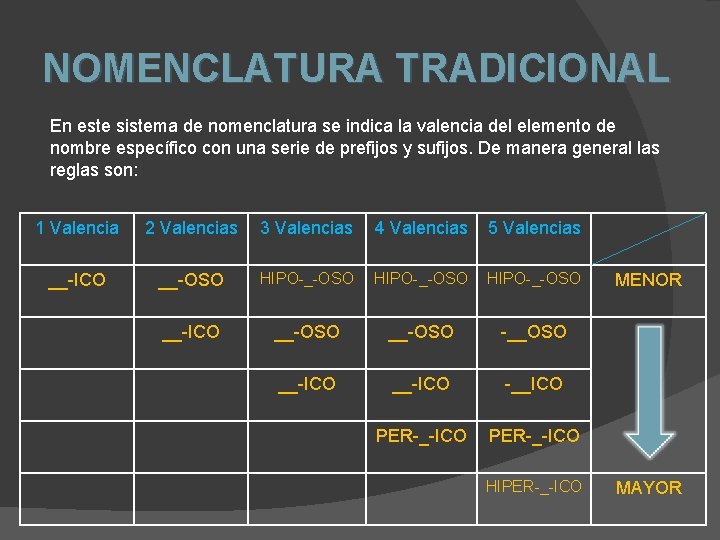 NOMENCLATURA TRADICIONAL

En este sistema de nomenclatura se indica la valencia del elemento de nombre específico con una serie de prefijos y sufijos. De manera general las reglas son:

| 1 Valencia | 2 Valencias | 3 Valencias | 4 Valencias | 5 Valencias | |
|---|---|---|---|---|---|
| __-ICO | __-OSO | HIPO-_-OSO | HIPO-_-OSO | HIPO-_-OSO | MENOR |
| | __-ICO | __-OSO | __-OSO | -__OSO | |
| | | __-ICO | __-ICO | -__ICO | |
| | | | PER-_-ICO | PER-_-ICO | |
| | | | | HIPER-_-ICO | MAYOR |